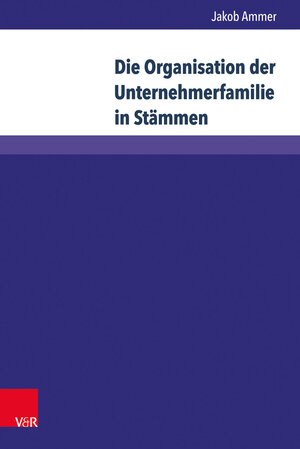 Jakob Ammer

Die Organisation der Unternehmerfamilie in Stämmen

V&R